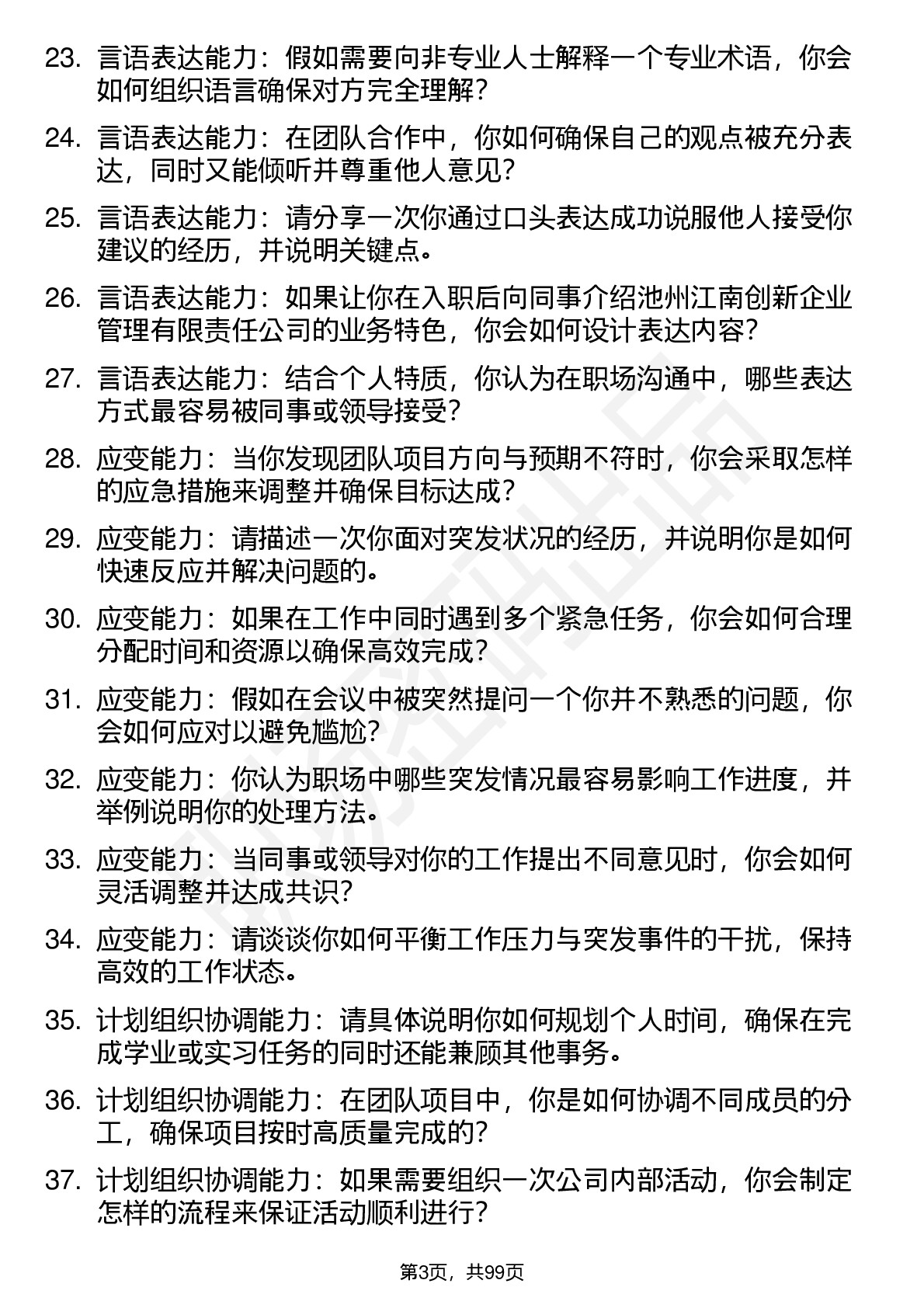 23. 言语表达能力：假如需要向非专业人士解释一个专业术语，你会如何组织语言确保对方完全理解？

24. 言语表达能力：在团队合作中，你如何确保自己的观点被充分表达，同时又能倾听并尊重他人意见？

25. 言语表达能力：请分享一次你通过口头表达成功说服他人接受你建议的经历，并说明关键点。

26. 言语表达能力：如果让你在入职后向同事介绍池州江南创新企业管理有限责任公司的业务特色，你会如何设计表达内容？

27. 言语表达能力：结合个人特质，你认为在职场沟通中，哪些表达方式最容易被同事或领导接受？

28. 应变能力：当你发现团队项目方向与预期不符时，你会采取怎样的应急措施来调整并确保目标达成？

29. 应变能力：请描述一次你面对突发状况的经历，并说明你是如何快速反应并解决问题的。

30. 应变能力：如果在工作中同时遇到多个紧急任务，你会如何合理分配时间和资源以确保高效完成？

31. 应变能力：假如在会议中被突然提问一个你并不熟悉的问题，你会如何应对以避免尴尬？

32. 应变能力：你认为职场中哪些突发情况最容易影响工作进度，并举例说明你的处理方法。

33. 应变能力：当同事或领导对你的工作提出不同意见时，你会如何灵活调整并达成共识？

34. 应变能力：请谈谈你如何平衡工作压力与突发事件的干扰，保持高效的工作状态。

35. 计划组织协调能力：请具体说明你如何规划个人时间，确保在完成学业或实习任务的同时还能兼顾其他事务。

36. 计划组织协调能力：在团队项目中，你是如何协调不同成员的分工，确保项目按时高质量完成的？

37. 计划组织协调能力：如果需要组织一次公司内部活动，你会制定怎样的流程来保证活动顺利进行？

第3页，共99页